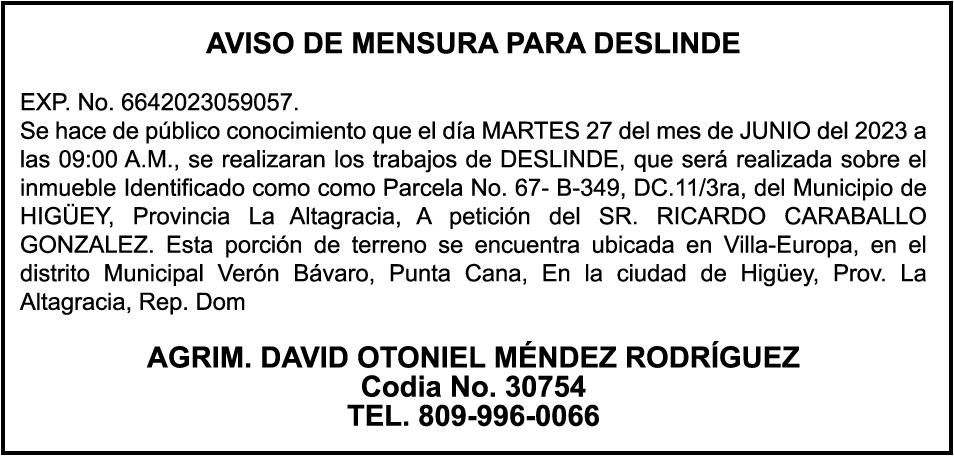 AVISO DE MENSURA PARA DESLINDE

EXP. No. 6642023059057.
Se hace de público conocimiento que el día MARTES 27 del mes de JUNIO del 2023 a las 09:00 A.M., se realizaran los trabajos de DESLINDE, que será realizada sobre el inmueble Identificado como como Parcela No. 67- B-349, DC.11/3ra, del Municipio de HIGÜEY, Provincia La Altagracia, A petición del SR. RICARDO CARABALLO GONZALEZ. Esta porción de terreno se encuentra ubicada en Villa-Europa, en el distrito Municipal Verón Bávaro, Punta Cana, En la ciudad de Higüey, Prov. La Altagracia, Rep. Dom

AGRIM. DAVID OTONIEL MÉNDEZ RODRÍGUEZ
Codia No. 30754
TEL. 809-996-0066